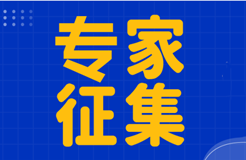 专家
征集